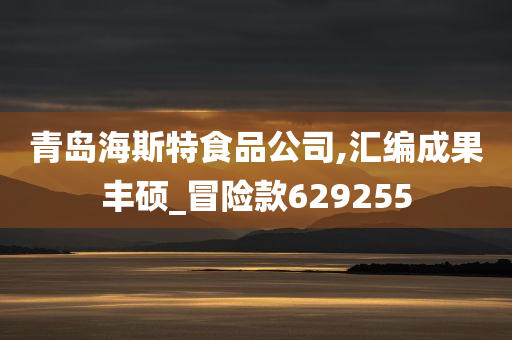 青岛海斯特食品公司,汇编成果丰硕_冒险款629255